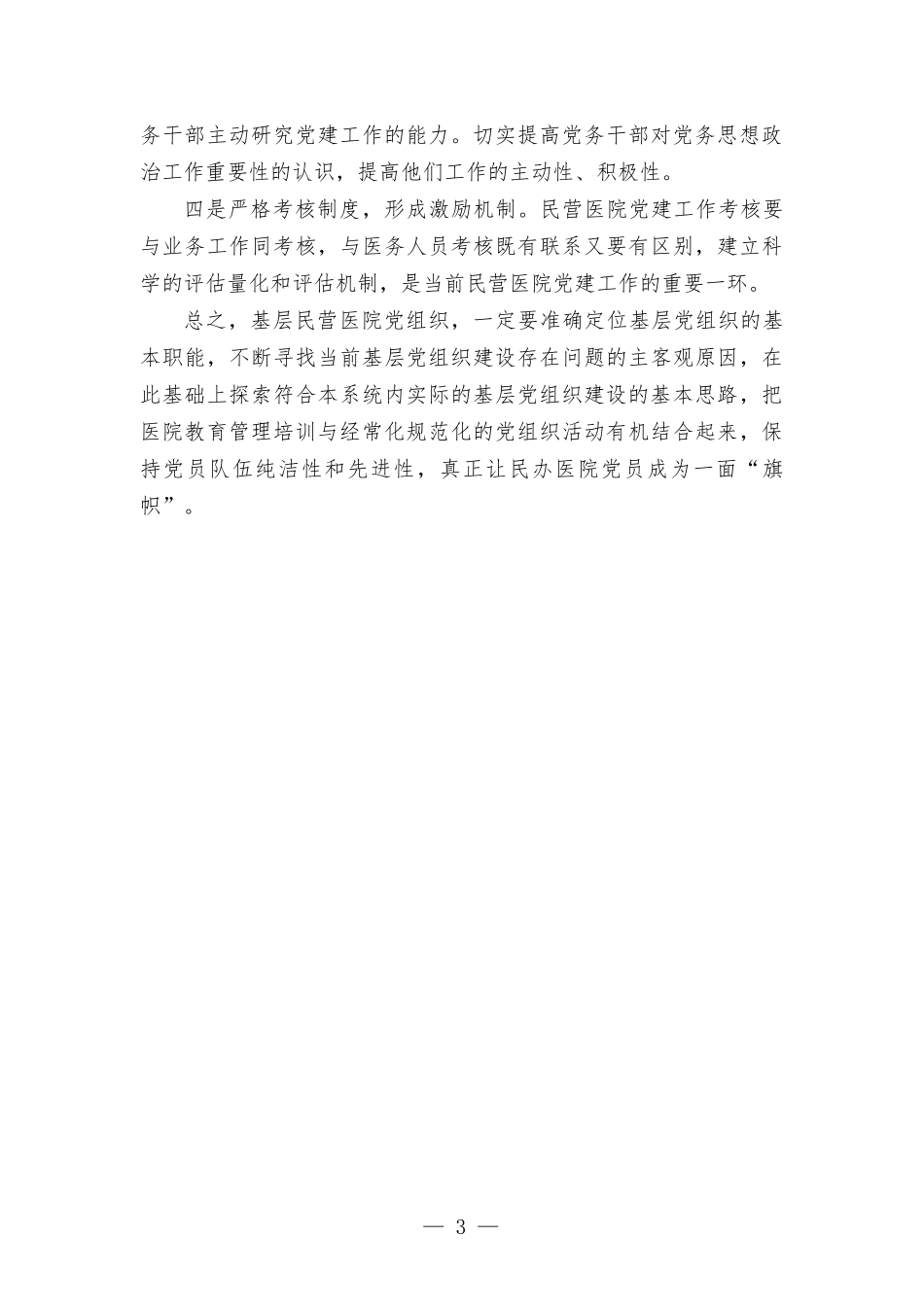 务干部主动研究党建工作的能力。切实提高党务干部对党务思想政治工作重要性的认识，提高他们工作的主动性、积极性。

四是严格考核制度，形成激励机制。民营医院党建工作考核要与业务工作同考核，与医务人员考核既有联系又要有区别，建立科学的评估量化和评估机制，是当前民营医院党建工作的重要一环。

总之，基层民营医院党组织，一定要准确定位基层党组织的基本职能，不断寻找当前基层党组织建设存在问题的主客观原因，在此基础上探索符合本系统内实际的基层党组织建设的基本思路，把医院教育管理培训与经常化规范化的党组织活动有机结合起来，保持党员队伍纯洁性和先进性，真正让民办医院党员成为一面“旗帜”。

— 3 —